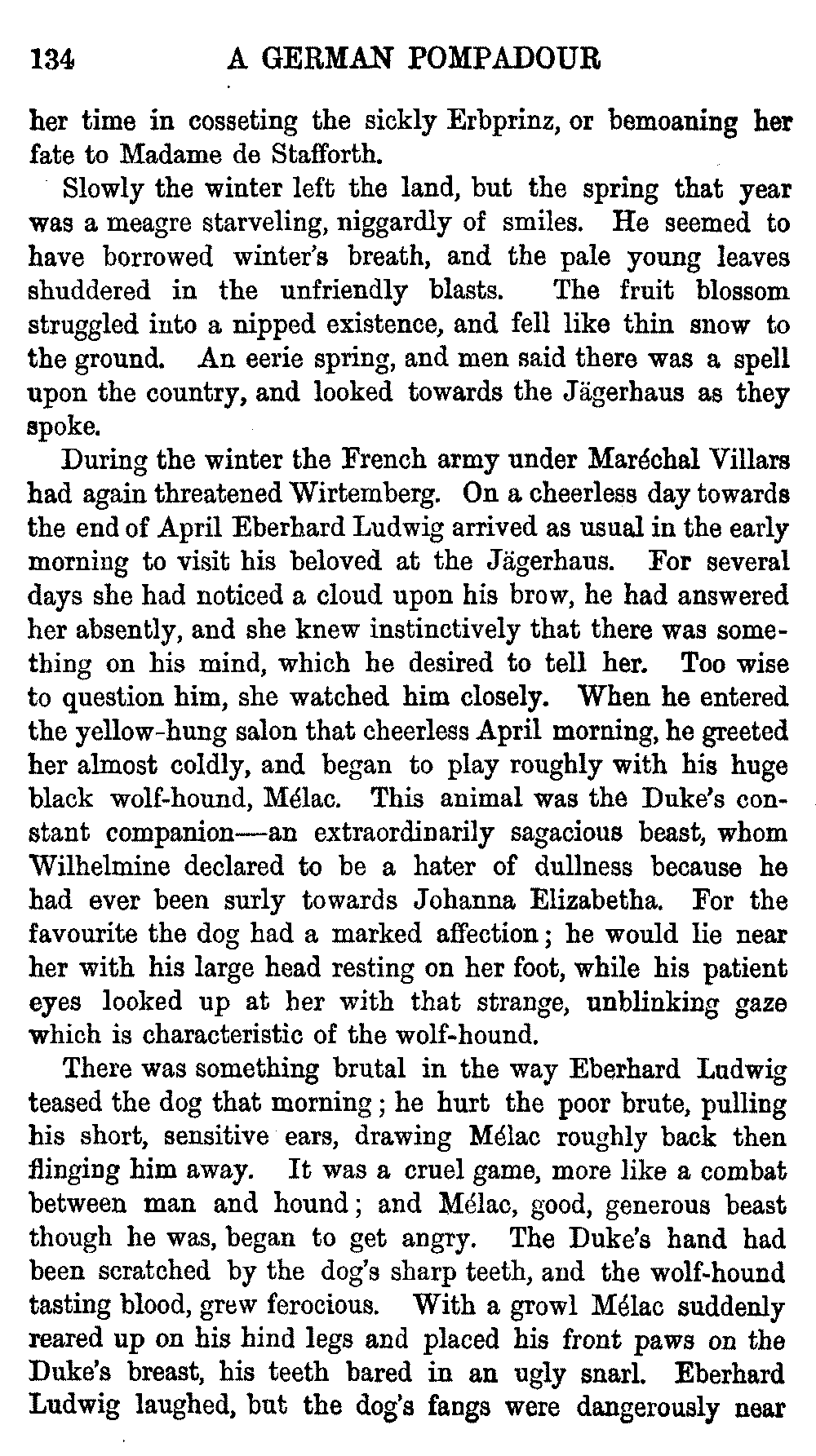 134 A GERMAN POMPADOUR

her time in cosseting the sickly Erbprinz, or bemoaning her fate to Madame de Stafforth.

Slowly the winter left the land, but the spring that year was a meagre starveling, niggardly of smiles. He seemed to have borrowed winter's breath, and the pale young leaves shuddered in the unfriendly blasts. The fruit blossom struggled into a nipped existence, and fell like thin snow to the ground. An eerie spring, and men said there was a spell upon the country, and looked towards the Jägerhaus as they spoke.

During the winter the French army under Maréchal Villars had again threatened Wirtemberg. On a cheerless day towards the end of April Eberhard Ludwig arrived as usual in the early morning to visit his beloved at the Jägerhaus. For several days she had noticed a cloud upon his brow, he had answered her absently, and she knew instinctively that there was something on his mind, which he desired to tell her. Too wise to question him, she watched him closely. When he entered the yellow-hung salon that cheerless April morning, he greeted her almost coldly, and began to play roughly with his huge black wolf-hound, Mélac. This animal was the Duke's constant companion—an extraordinarily sagacious beast, whom Wilhelmine declared to be a hater of dullness because he had ever been surly towards Johanna Elizabetha. For the favourite the dog had a marked affection; he would lie near her with his large head resting on her foot, while his patient eyes looked up at her with that strange, unblinking gaze which is characteristic of the wolf-hound.

There was something brutal in the way Eberhard Ludwig teased the dog that morning; he hurt the poor brute, pulling his short, sensitive ears, drawing Mélac roughly back then flinging him away. It was a cruel game, more like a combat between man and hound; and Mélac, good, generous beast though he was, began to get angry. The Duke's hand had been scratched by the dog's sharp teeth, and the wolf-hound tasting blood, grew ferocious. With a growl Mélac suddenly reared up on his hind legs and placed his front paws on the Duke's breast, his teeth bared in an ugly snarl. Eberhard Ludwig laughed, but the dog's fangs were dangerously near